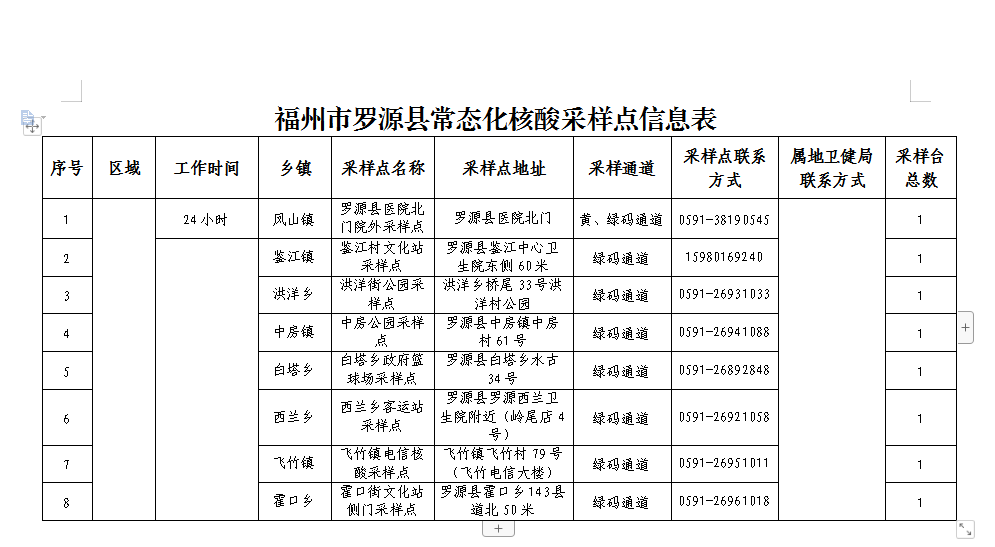 福州市罗源县常态化核酸采样点信息表

| 序号 | 区域 | 工作时间 | 乡镇 | 采样点名称 | 采样点地址 | 采样通道 | 采样点联系方式 | 属地卫健局联系方式 | 采样台总数 |
|---|---|---|---|---|---|---|---|---|---|
| 1 | | 24小时 | 凤山镇 | 罗源县医院北门院外采样点 | 罗源县医院北门 | 黄、绿码通道 | 0591-38190545 | | 1 |
| 2 | | | 鉴江镇 | 鉴江村文化站采样点 | 罗源县鉴江中心卫生院东侧60米 | 绿码通道 | 15980169240 | | 1 |
| 3 | | | 洪洋乡 | 洪洋街公园采样点 | 洪洋乡桥尾33号洪洋村公园 | 绿码通道 | 0591-26931033 | | 1 |
| 4 | | | 中房镇 | 中房公园采样点 | 罗源县中房镇中房村61号 | 绿码通道 | 0591-26941088 | | 1 |
| 5 | | | 白塔乡 | 白塔乡政府篮球场采样点 | 罗源县白塔乡水古34号 | 绿码通道 | 0591-26892848 | | 1 |
| 6 | | | 西兰乡 | 西兰乡客运站采样点 | 罗源县罗源西兰卫生院附近（岭尾店4号） | 绿码通道 | 0591-26921058 | | 1 |
| 7 | | | 飞竹镇 | 飞竹镇电信核酸采样点 | 飞竹镇飞竹村79号（飞竹电信大楼） | 绿码通道 | 0591-26951011 | | 1 |
| 8 | | | 霍口乡 | 霍口街文化站侧门采样点 | 罗源县霍口乡143县道北50米 | 绿码通道 | 0591-26961018 | | 1 |